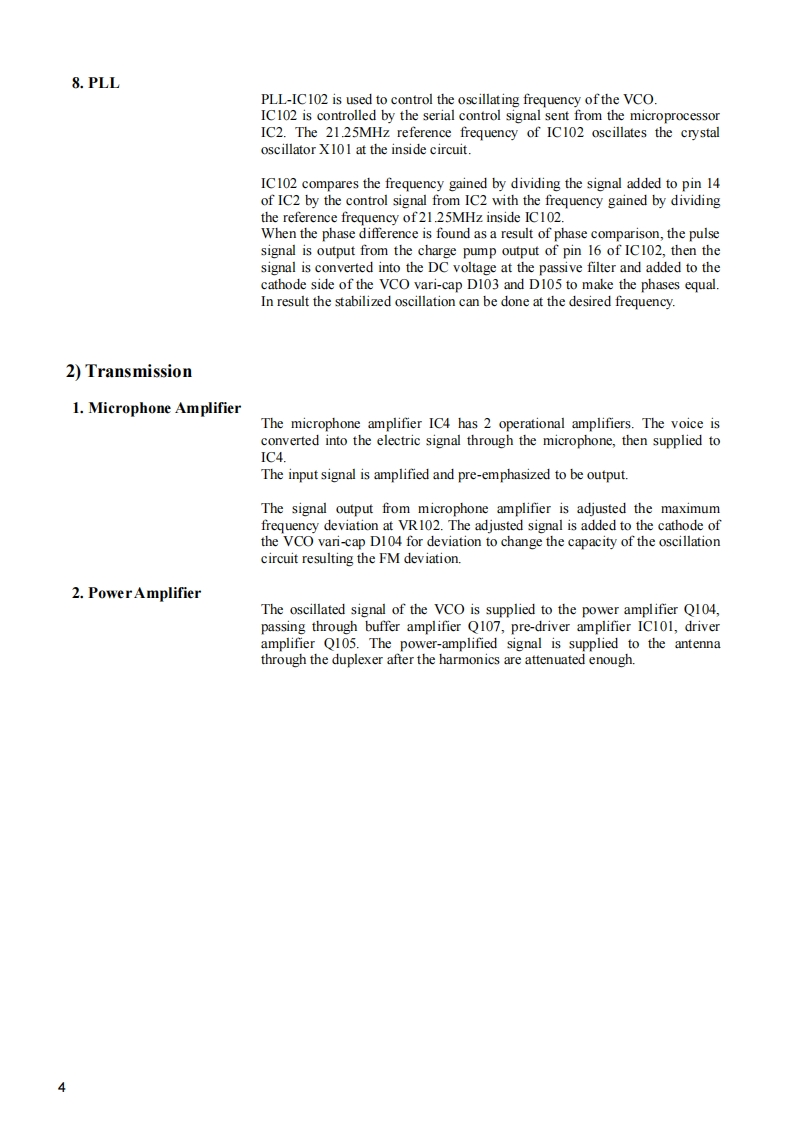 8. PLL

PLL-IC102 is used to control the oscillating frequency of the VCO. IC102 is controlled by the serial control signal sent from the microprocessor IC2. The 21.25MHz reference frequency of IC102 oscillates the crystal oscillator X101 at the inside circuit.

IC102 compares the frequency gained by dividing the signal added to pin 14 of IC2 by the control signal from IC2 with the frequency gained by dividing the reference frequency of 21.25MHz inside IC102.
When the phase difference is found as a result of phase comparison, the pulse signal is output from the charge pump output of pin 16 of IC102, then the signal is converted into the DC voltage at the passive filter and added to the cathode side of the VCO vari-cap D103 and D105 to make the phases equal. In result the stabilized oscillation can be done at the desired frequency.

2) Transmission

1. Microphone Amplifier

The microphone amplifier IC4 has 2 operational amplifiers. The voice is converted into the electric signal through the microphone, then supplied to IC4.
The input signal is amplified and pre-emphasized to be output.

The signal output from microphone amplifier is adjusted the maximum frequency deviation at VR102. The adjusted signal is added to the cathode of the VCO vari-cap D104 for deviation to change the capacity of the oscillation circuit resulting the FM deviation.

2. Power Amplifier

The oscillated signal of the VCO is supplied to the power amplifier Q104, passing through buffer amplifier Q107, pre-driver amplifier IC101, driver amplifier Q105. The power-amplified signal is supplied to the antenna through the duplexer after the harmonics are attenuated enough.

4